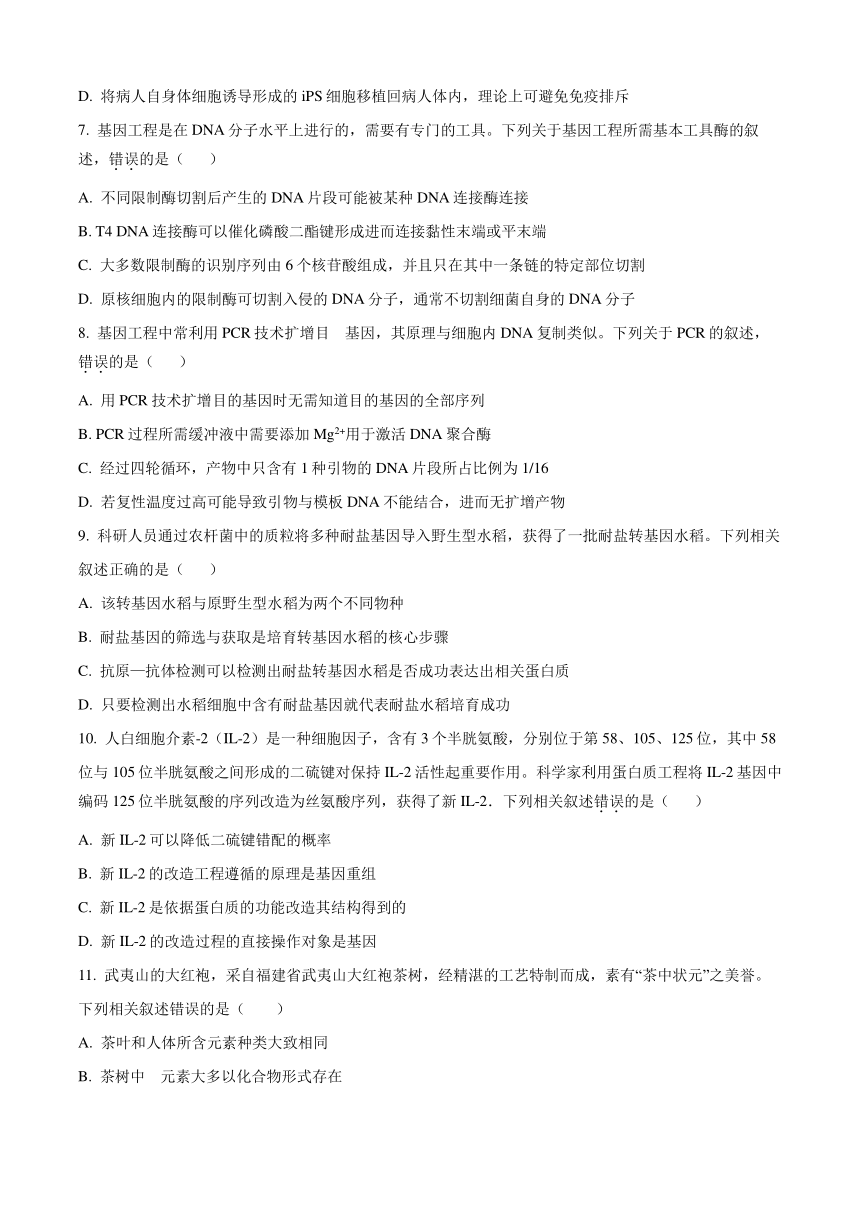 D. 将病人自身体细胞诱导形成的 iPS 细胞移植回病人体内，理论上可避免免疫排斥

7. 基因工程是在 DNA 分子水平上进行的，需要有专门的工具。下列关于基因工程所需基本工具酶的叙述，错误的是（　　）

A. 不同限制酶切割后产生的 DNA 片段可能被某种 DNA 连接酶连接

B. T4 DNA 连接酶可以催化磷酸二酯键形成进而连接黏性末端或平末端

C. 大多数限制酶的识别序列由 6 个核苷酸组成，并且只在其中一条链的特定部位切割

D. 原核细胞内的限制酶可切割入侵的 DNA 分子，通常不切割细菌自身的 DNA 分子

8. 基因工程中常利用 PCR 技术扩增目　基因，其原理与细胞内 DNA 复制类似。下列关于 PCR 的叙述，错误的是（　　）

A. 用 PCR 技术扩增目的基因时无需知道目的基因的全部序列

B. PCR 过程所需缓冲液中需要添加 $Mg^{2+}$用于激活 DNA 聚合酶

C. 经过四轮循环，产物中只含有 1 种引物的 DNA 片段所占比例为 1/16

D. 若复性温度过高可能导致引物与模板 DNA 不能结合，进而无扩增产物

9. 科研人员通过农杆菌中的质粒将多种耐盐基因导入野生型水稻，获得了一批耐盐转基因水稻。下列相关叙述正确的是（　　）

A. 该转基因水稻与原野生型水稻为两个不同物种

B. 耐盐基因的筛选与获取是培育转基因水稻的核心步骤

C. 抗原—抗体检测可以检测出耐盐转基因水稻是否成功表达出相关蛋白质

D. 只要检测出水稻细胞中含有耐盐基因就代表耐盐水稻培育成功

10. 人白细胞介素-2（IL-2）是一种细胞因子，含有 3 个半胱氨酸，分别位于第 58、105、125 位，其中 58 位与 105 位半胱氨酸之间形成的二硫键对保持 IL-2 活性起重要作用。科学家利用蛋白质工程将 IL-2 基因中编码 125 位半胱氨酸的序列改造为丝氨酸序列，获得了新 IL-2．下列相关叙述错误的是（　　）

A. 新 IL-2 可以降低二硫键错配的概率

B. 新 IL-2 的改造工程遵循的原理是基因重组

C. 新 IL-2 是依据蛋白质的功能改造其结构得到的

D. 新 IL-2 的改造过程的直接操作对象是基因

11. 武夷山的大红袍，采自福建省武夷山大红袍茶树，经精湛的工艺特制而成，素有“茶中状元”之美誉。下列相关叙述错误的是（　　）

A. 茶叶和人体所含元素种类大致相同

B. 茶树中　元素大多以化合物形式存在